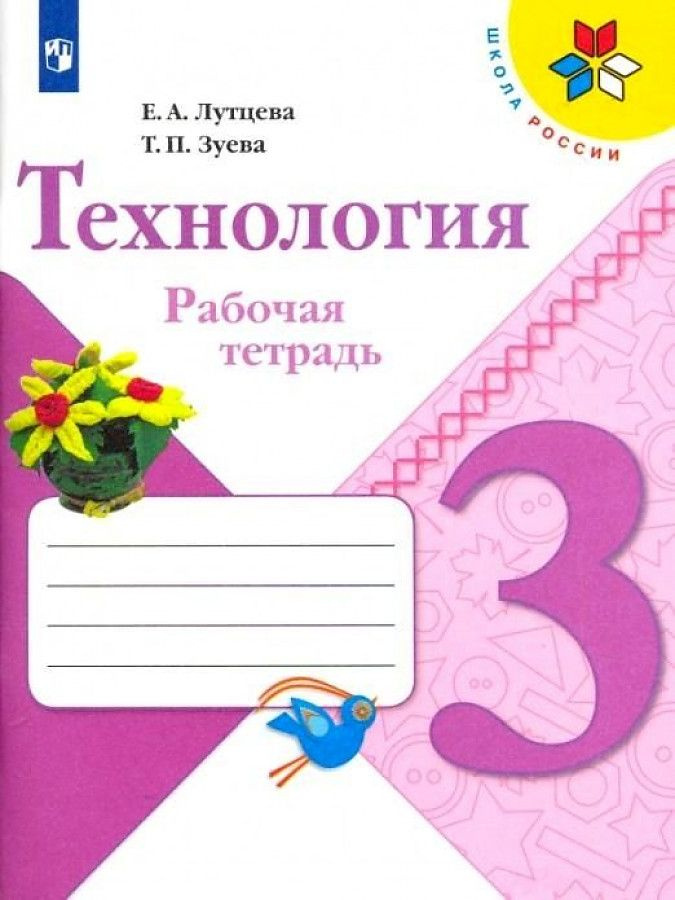 ШКОЛА РОССИИ

Е. А. Лутцева
Т. П. Зуева

Технология

Рабочая тетрадь

3